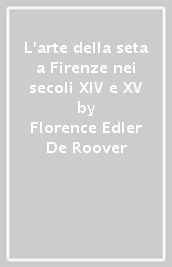 L'arte della seta a Firenze nei secoli XIV e XV
by
Florence Edler De Roover